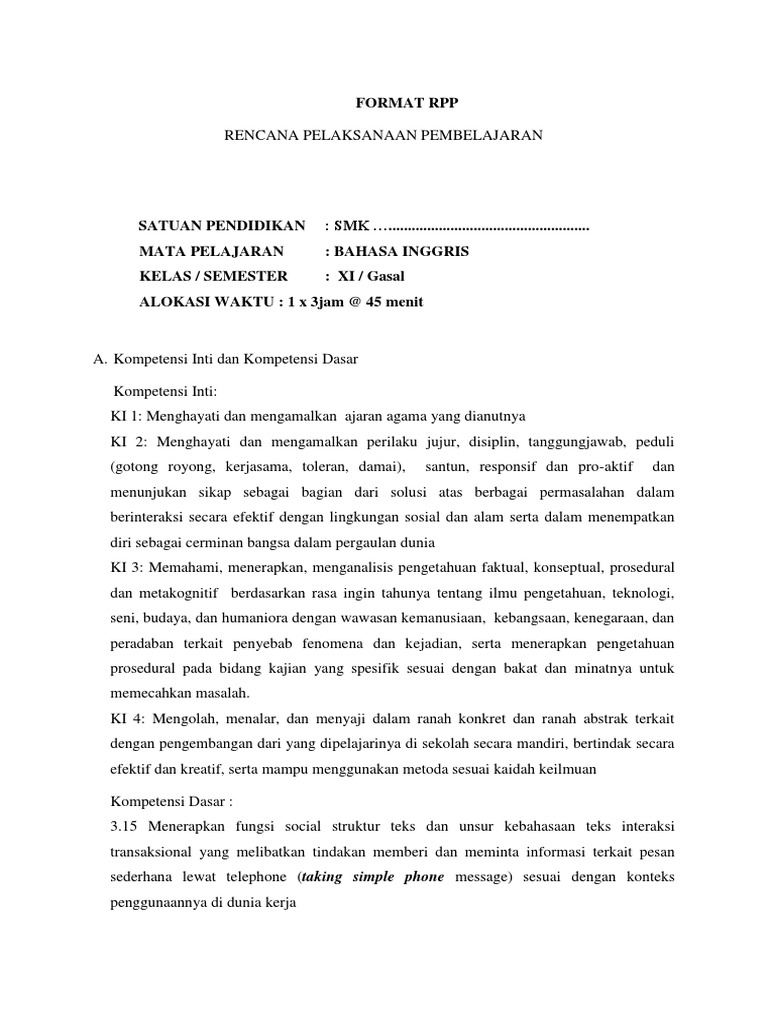 FORMAT RPP

RENCANA PELAKSANAAN PEMBELAJARAN

SATUAN PENDIDIKAN : SMK …....................................................

MATA PELAJARAN : BAHASA INGGRIS

KELAS / SEMESTER : XI / Gasal

ALOKASI WAKTU : 1 x 3jam @ 45 menit

A. Kompetensi Inti dan Kompetensi Dasar

Kompetensi Inti:

KI 1: Menghayati dan mengamalkan ajaran agama yang dianutnya

KI 2: Menghayati dan mengamalkan perilaku jujur, disiplin, tanggungjawab, peduli (gotong royong, kerjasama, toleran, damai), santun, responsif dan pro-aktif dan menunjukan sikap sebagai bagian dari solusi atas berbagai permasalahan dalam berinteraksi secara efektif dengan lingkungan sosial dan alam serta dalam menempatkan diri sebagai cerminan bangsa dalam pergaulan dunia

KI 3: Memahami, menerapkan, menganalisis pengetahuan faktual, konseptual, prosedural dan metakognitif berdasarkan rasa ingin tahunya tentang ilmu pengetahuan, teknologi, seni, budaya, dan humaniora dengan wawasan kemanusiaan, kebangsaan, kenegaraan, dan peradaban terkait penyebab fenomena dan kejadian, serta menerapkan pengetahuan prosedural pada bidang kajian yang spesifik sesuai dengan bakat dan minatnya untuk memecahkan masalah.

KI 4: Mengolah, menalar, dan menyaji dalam ranah konkret dan ranah abstrak terkait dengan pengembangan dari yang dipelajarinya di sekolah secara mandiri, bertindak secara efektif dan kreatif, serta mampu menggunakan metoda sesuai kaidah keilmuan

Kompetensi Dasar :

3.15 Menerapkan fungsi social struktur teks dan unsur kebahasaan teks interaksi transaksional yang melibatkan tindakan memberi dan meminta informasi terkait pesan sederhana lewat telephone (taking simple phone message) sesuai dengan konteks penggunaannya di dunia kerja